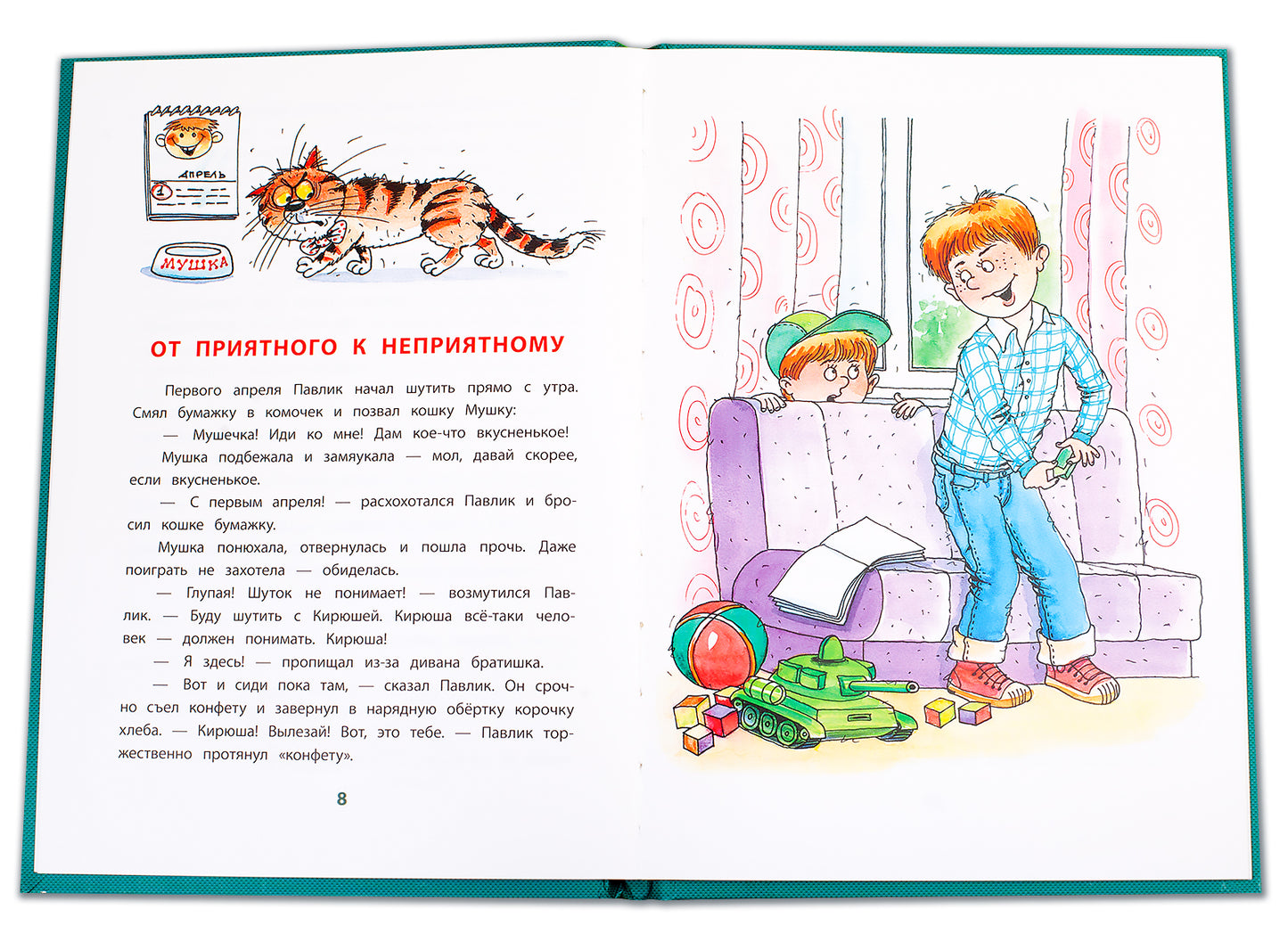 АПРЕЛЬ
1

МУШКА

ОТ ПРИЯТНОГО К НЕПРИЯТНОМУ

Первого апреля Павлик начал шутить прямо с утра. Смял бумажку в комочек и позвал кошку Мушку:

— Мушечка! Иди ко мне! Дам кое-что вкусненькое!

Мушка подбежала и замяукала — мол, давай скорее, если вкусненькое.

— С первым апреля! — расхохотался Павлик и бросил кошке бумажку.

Мушка понюхала, отвернулась и пошла прочь. Даже поиграть не захотела — обиделась.

— Глупая! Шуток не понимает! — возмутился Павлик. — Буду шутить с Кирюшей. Кирюша всё-таки человек — должен понимать. Кирюша!

— Я здесь! — пропищал из-за дивана братишка.

— Вот и сиди пока там, — сказал Павлик. Он срочно съел конфету и завернул в нарядную обёртку корочку хлеба. — Кирюша! Вылезай! Вот, это тебе. — Павлик торжественно протянул «конфету».

8